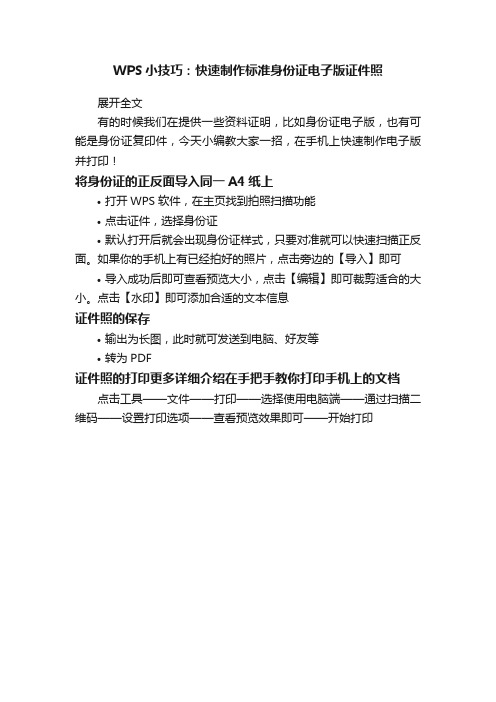 WPS 小技巧：快速制作标准身份证电子版证件照

展开全文

有的时候我们在提供一些资料证明，比如身份证电子版，也有可能是身份证复印件，今天小编教大家一招，在手机上快速制作电子版并打印！

将身份证的正反面导入同一 A4 纸上

• 打开 WPS 软件，在主页找到拍照扫描功能

• 点击证件，选择身份证

• 默认打开后就会出现身份证样式，只要对准就可以快速扫描正反面。如果你的手机上有已经拍好的照片，点击旁边的【导入】即可

• 导入成功后即可查看预览大小，点击【编辑】即可裁剪适合的大小。点击【水印】即可添加合适的文本信息

证件照的保存

• 输出为长图，此时就可发送到电脑、好友等

• 转为 PDF

证件照的打印更多详细介绍在手把手教你打印手机上的文档

点击工具——文件——打印——选择使用电脑端——通过扫描二维码——设置打印选项——查看预览效果即可——开始打印